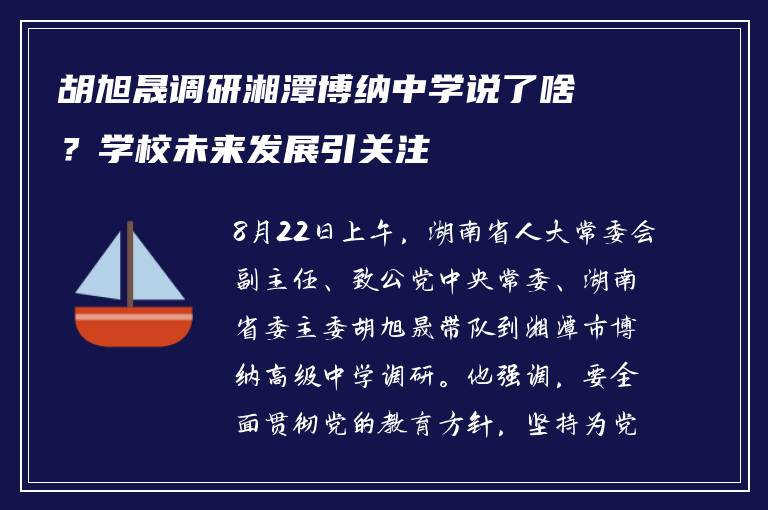 胡旭晟调研湘潭博纳中学说了啥？学校未来发展引关注

8月22日上午，湖南省人大常委会副主任、致公党中央常委、湖南省委主委胡旭晟带队到湘潭市博纳高级中学调研。他强调，要全面贯彻党的教育方针，坚持为党